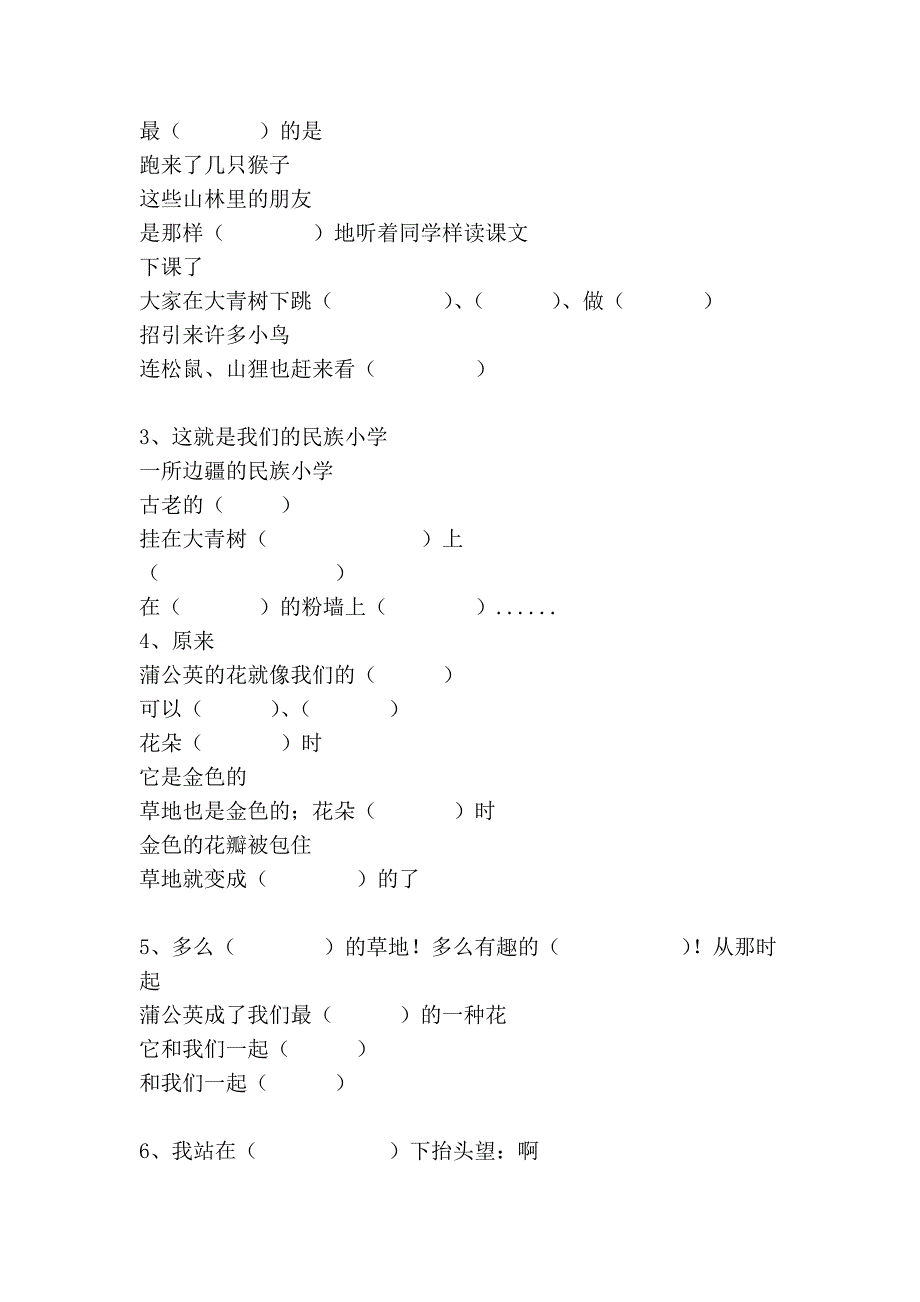 最（　　　　）的是
跑来了几只猴子
这些山林里的朋友
是那样（　　　　　）地听着同学样读课文
下课了
大家在大青树下跳（　　　　　　）、（　　　）、做（　　　　）
招引来许多小鸟
连松鼠、山狸也赶来看（　　　　　）

3、这就是我们的民族小学
一所边疆的民族小学
古老的（　　　）
挂在大青树（　　　　　　　　）上
（　　　　　　　　　）
在（　　　　）的粉墙上（　　　　　）......
4、原来
蒲公英的花就像我们的（　　　　）
可以（　　　　）、（　　　　）
花朵（　　　　）时
它是金色的
草地也是金色的；花朵（　　　　）时
金色的花瓣被包住
草地就变成（　　　　　）的了

5、多么（　　　　　）的草地！多么有趣的（　　　　　　）！从那时起
蒲公英成了我们最（　　　　）的一种花
它和我们一起（　　　　）
和我们一起（　　　　）

6、我站在（　　　　　　　）下抬头望：啊